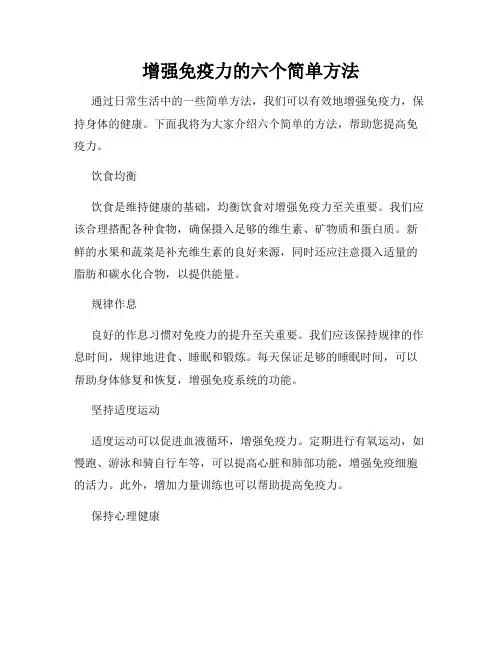 增强免疫力的六个简单方法

通过日常生活中的一些简单方法，我们可以有效地增强免疫力，保持身体的健康。下面我将为大家介绍六个简单的方法，帮助您提高免疫力。

饮食均衡

饮食是维持健康的基础，均衡饮食对增强免疫力至关重要。我们应该合理搭配各种食物，确保摄入足够的维生素、矿物质和蛋白质。新鲜的水果和蔬菜是补充维生素的良好来源，同时还应注意摄入适量的脂肪和碳水化合物，以提供能量。

规律作息

良好的作息习惯对免疫力的提升至关重要。我们应该保持规律的作息时间，规律地进食、睡眠和锻炼。每天保证足够的睡眠时间，可以帮助身体修复和恢复，增强免疫系统的功能。

坚持适度运动

适度运动可以促进血液循环，增强免疫力。定期进行有氧运动，如慢跑、游泳和骑自行车等，可以提高心脏和肺部功能，增强免疫细胞的活力。此外，增加力量训练也可以帮助提高免疫力。

保持心理健康